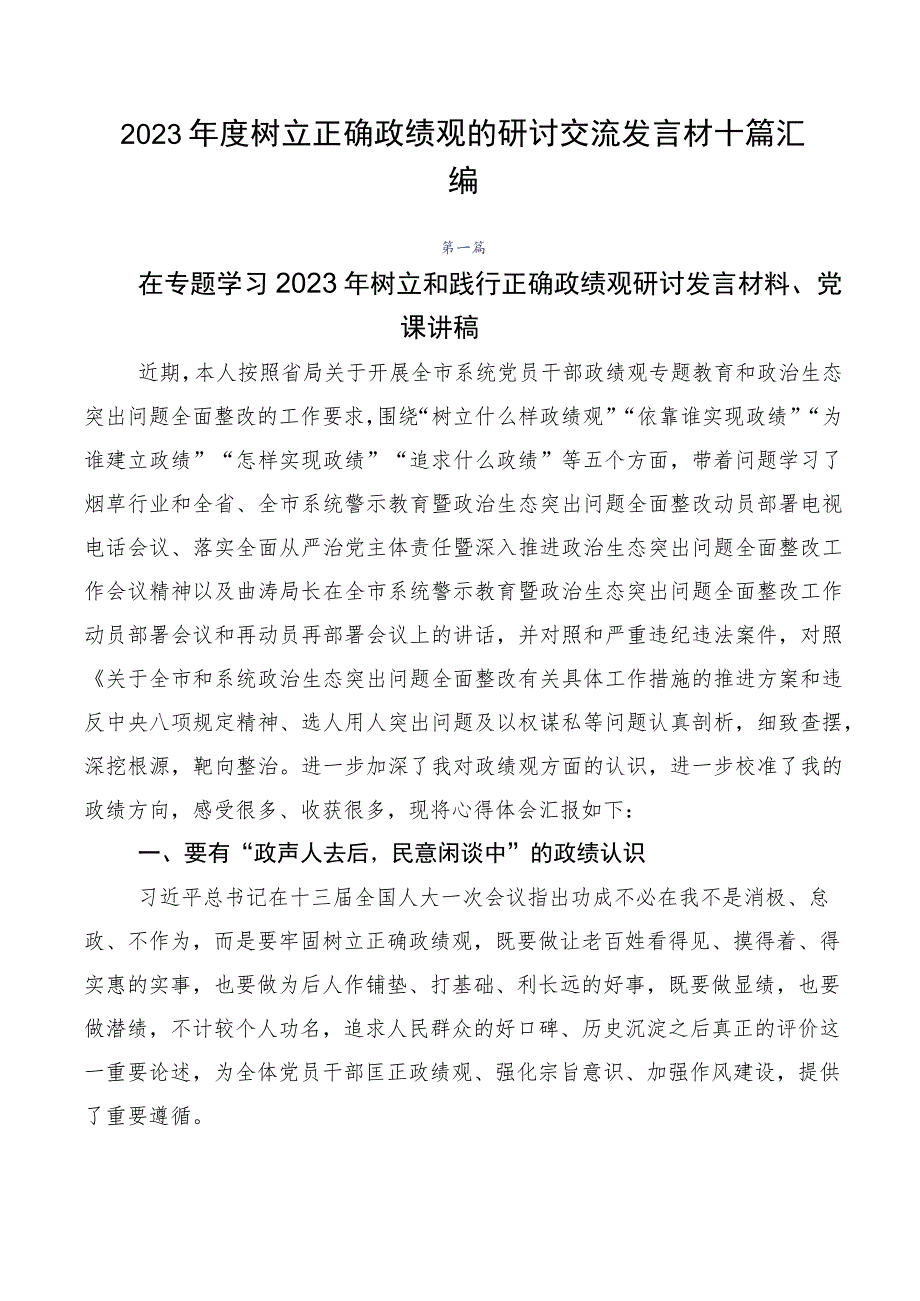 2023年度树立正确政绩观的研讨交流发言材十篇汇编

第一篇

在专题学习2023年树立和践行正确政绩观研讨发言材料、党课讲稿

近期，本人按照省局关于开展全市系统党员干部政绩观专题教育和政治生态突出问题全面整改的工作要求，围绕“树立什么样政绩观”“依靠谁实现政绩”“为谁建立政绩”“怎样实现政绩”“追求什么政绩”等五个方面，带着问题学习了烟草行业和全省、全市系统警示教育暨政治生态突出问题全面整改动员部署电视电话会议、落实全面从严治党主体责任暨深入推进政治生态突出问题全面整改工作会议精神以及曲涛局长在全市系统警示教育暨政治生态突出问题全面整改工作动员部署会议和再动员再部署会议上的讲话，并对照和严重违纪违法案件，对照《关于全市和系统政治生态突出问题全面整改有关具体工作措施的推进方案和违反中央八项规定精神、选人用人突出问题及以权谋私等问题认真剖析，细致查摆，深挖根源，靶向整治。进一步加深了我对政绩观方面的认识，进一步校准了我的政绩方向，感受很多、收获很多，现将心得体会汇报如下：

一、要有“政声人去后，民意闲谈中”的政绩认识

习近平总书记在十三届全国人大一次会议指出功成不必在我不是消极、怠政、不作为，而是要牢固树立正确政绩观，既要做让老百姓看得见、摸得着、得实惠的实事，也要做为后人作铺垫、打基础、利长远的好事，既要做显绩，也要做潜绩，不计较个人功名，追求人民群众的好口碑、历史沉淀之后真正的评价这一重要论述，为全体党员干部匡正政绩观、强化宗旨意识、加强作风建设，提供了重要遵循。